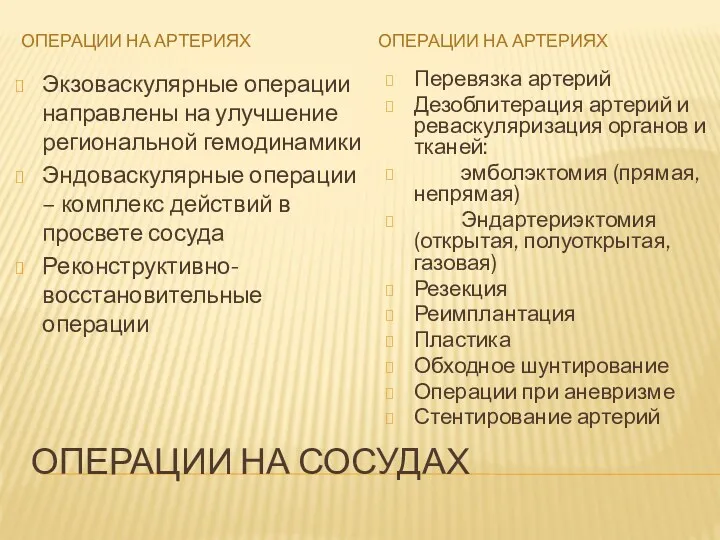 ОПЕРАЦИИ НА АРТЕРИЯХ

Экзоваскулярные операции направлены на улучшение региональной гемодинамики

Эндоваскулярные операции – комплекс действий в просвете сосуда

Реконструктивно-восстановительные операции

ОПЕРАЦИИ НА АРТЕРИЯХ

Перевязка артерий

Дезоблитерация артерий и реваскуляризация органов и тканей:

эмболэктомия (прямая, непрямая)

Эндартериэктомия (открытая, полуоткрытая, газовая)

Резекция

Реимплантация

Пластика

Обходное шунтирование

Операции при аневризме

Стентирование артерий

ОПЕРАЦИИ НА СОСУДАХ